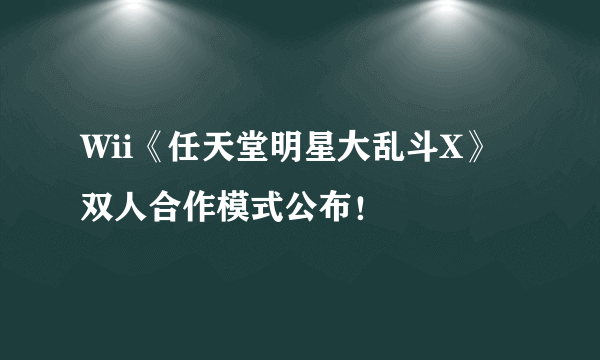 Wii《任天堂明星大乱斗X》双人合作模式公布！